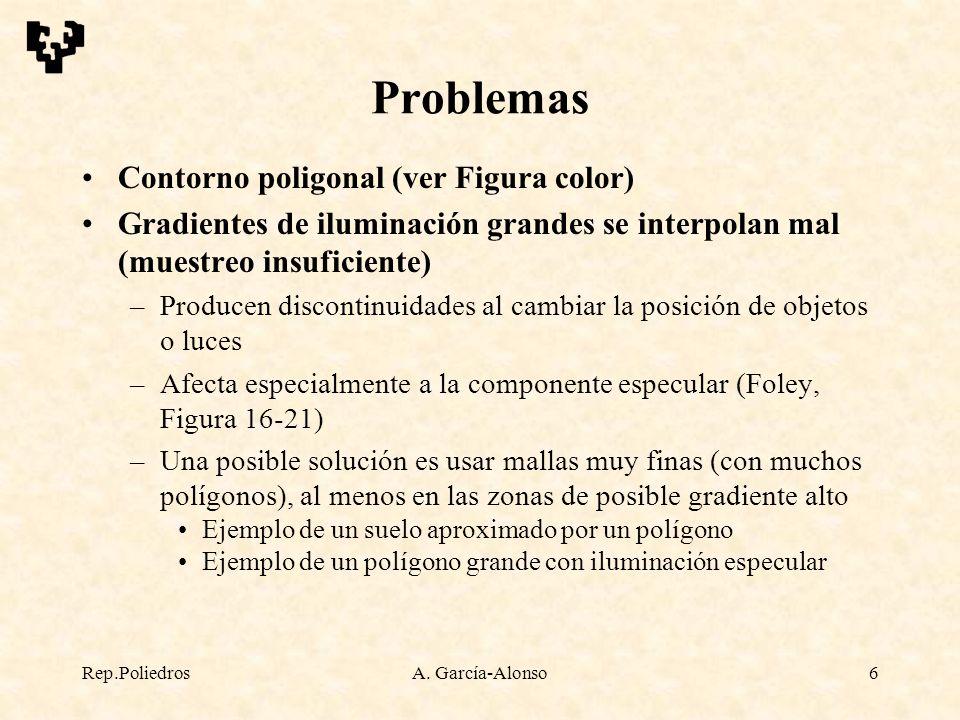 Problemas

• Contorno poligonal (ver Figura color)

• Gradientes de iluminación grandes se interpolan mal (muestreo insuficiente)

– Producen discontinuidades al cambiar la posición de objetos o luces

– Afecta especialmente a la componente especular (Foley, Figura 16-21)

– Una posible solución es usar mallas muy finas (con muchos polígonos), al menos en las zonas de posible gradiente alto

• Ejemplo de un suelo aproximado por un polígono

• Ejemplo de un polígono grande con iluminación especular

Rep.Poliedros A. García-Alonso 6